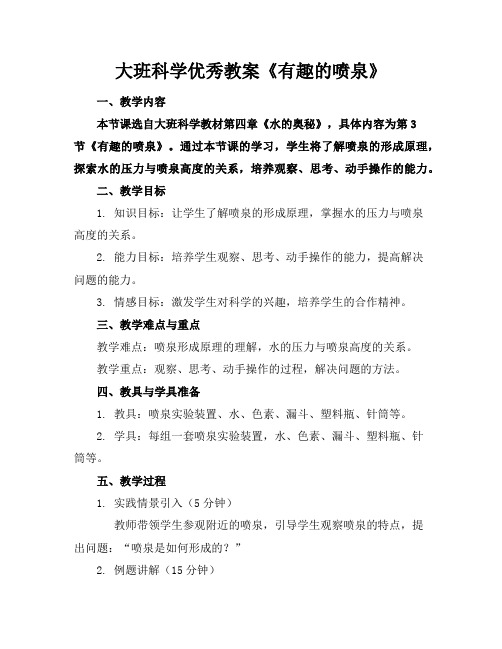 大班科学优秀教案《有趣的喷泉》

一、教学内容

本节课选自大班科学教材第四章《水的奥秘》，具体内容为第3节《有趣的喷泉》。通过本节课的学习，学生将了解喷泉的形成原理，探索水的压力与喷泉高度的关系，培养观察、思考、动手操作的能力。

二、教学目标

1. 知识目标：让学生了解喷泉的形成原理，掌握水的压力与喷泉高度的关系。

2. 能力目标：培养学生观察、思考、动手操作的能力，提高解决问题的能力。

3. 情感目标：激发学生对科学的兴趣，培养学生的合作精神。

三、教学难点与重点

教学难点：喷泉形成原理的理解，水的压力与喷泉高度的关系。

教学重点：观察、思考、动手操作的过程，解决问题的方法。

四、教具与学具准备

1. 教具：喷泉实验装置、水、色素、漏斗、塑料瓶、针筒等。

2. 学具：每组一套喷泉实验装置，水、色素、漏斗、塑料瓶、针筒等。

五、教学过程

1. 实践情景引入（5分钟）

教师带领学生参观附近的喷泉，引导学生观察喷泉的特点，提出问题：“喷泉是如何形成的？”

2. 例题讲解（15分钟）